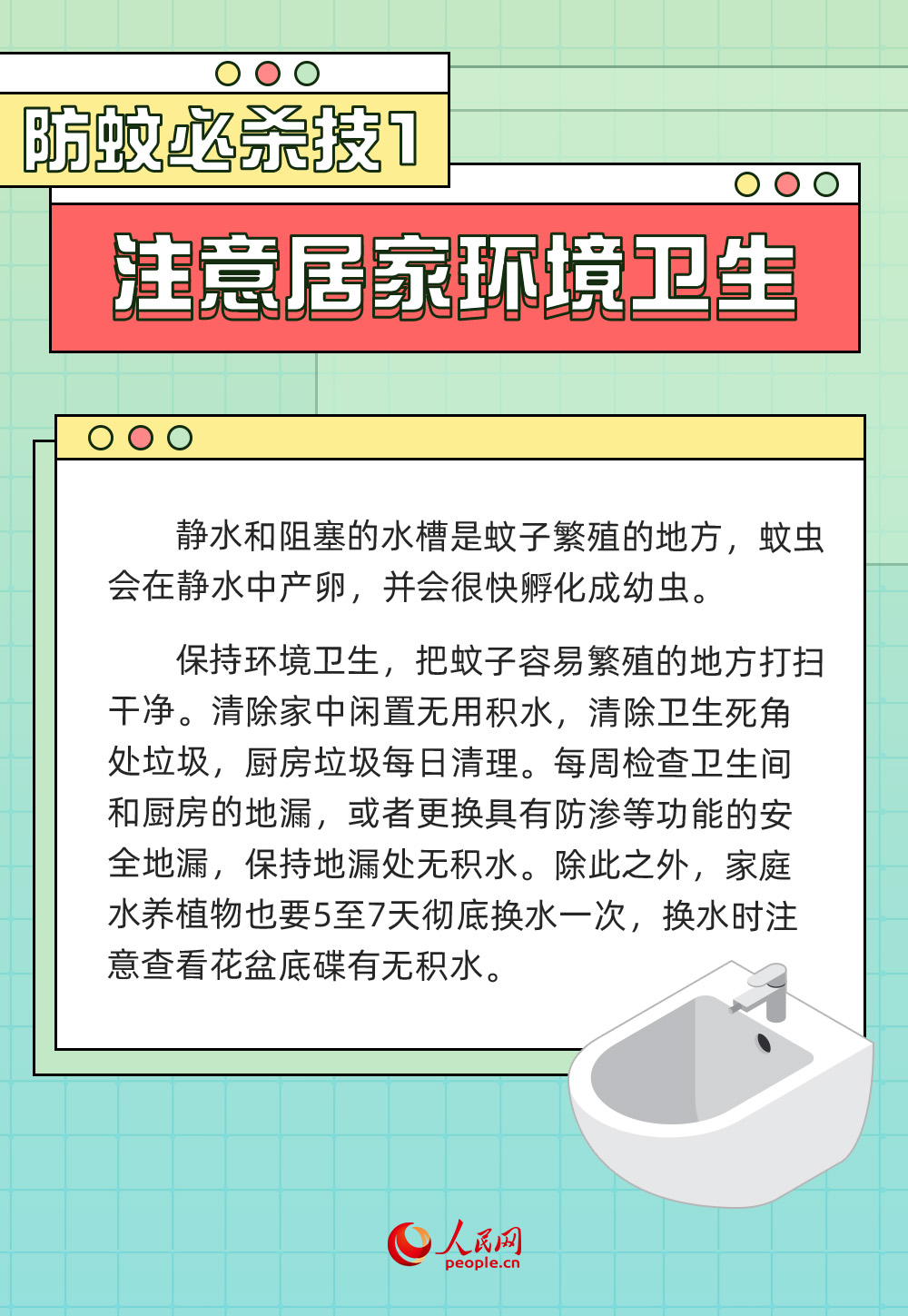 防蚊必杀技1

注意居家环境卫生

静水和阻塞的水槽是蚊子繁殖的地方，蚊虫会在静水中产卵，并会很快孵化成幼虫。

保持环境卫生，把蚊子容易繁殖的地方打扫干净。清除家中闲置无用积水，清除卫生死角处垃圾，厨房垃圾每日清理。每周检查卫生间和厨房的地漏，或者更换具有防渗等功能的安全地漏，保持地漏处无积水。除此之外，家庭水养植物也要5至7天彻底换水一次，换水时注意查看花盆底碟有无积水。

人民网
people.cn